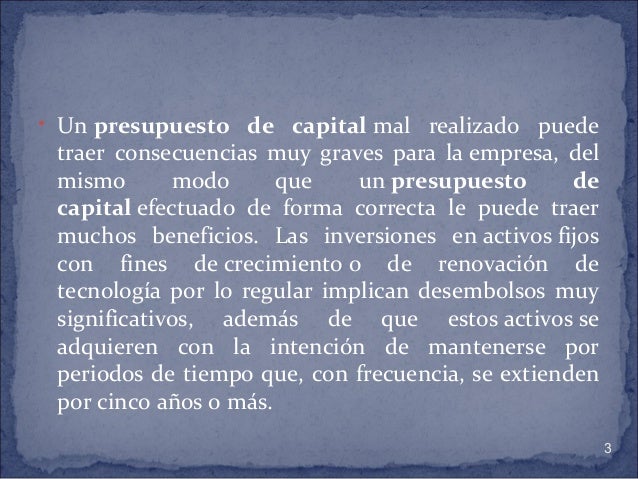 • Un presupuesto de capital mal realizado puede traer consecuencias muy graves para la empresa, del mismo modo que un presupuesto de capital efectuado de forma correcta le puede traer muchos beneficios. Las inversiones en activos fijos con fines de crecimiento o de renovación de tecnología por lo regular implican desembolsos muy significativos, además de que estos activos se adquieren con la intención de mantenerse por periodos de tiempo que, con frecuencia, se extienden por cinco años o más.

3